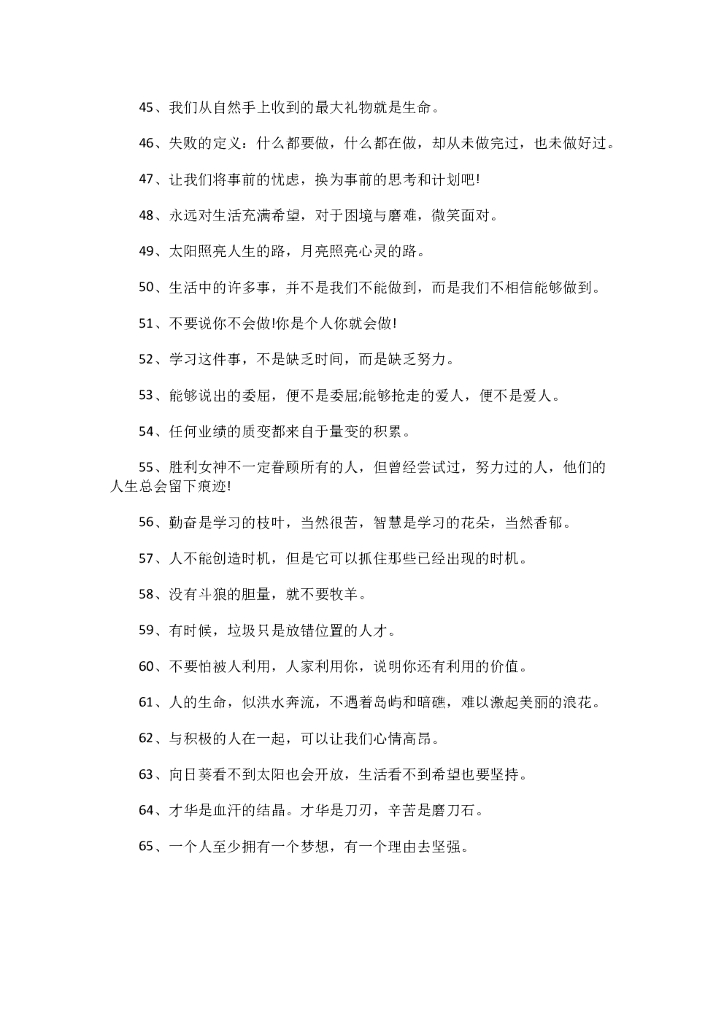 45、我们从自然手上收到的最大礼物就是生命。

46、失败的定义：什么都要做，什么都在做，却从未做完过，也未做好过。

47、让我们将事前的忧虑，换为事前的思考和计划吧!

48、永远对生活充满希望，对于困境与磨难，微笑面对。

49、太阳照亮人生的路，月亮照亮心灵的路。

50、生活中的许多事，并不是我们不能做到，而是我们不相信能够做到。

51、不要说你不会做!你是个人你就会做!

52、学习这件事，不是缺乏时间，而是缺乏努力。

53、能够说出的委屈，便不是委屈;能够抢走的爱人，便不是爱人。

54、任何业绩的质变都来自于量变的积累。

55、胜利女神不一定眷顾所有的人，但曾经尝试过，努力过的人，他们的人生总会留下痕迹!

56、勤奋是学习的枝叶，当然很苦，智慧是学习的花朵，当然香郁。

57、人不能创造时机，但是它可以抓住那些已经出现的时机。

58、没有斗狼的胆量，就不要牧羊。

59、有时候，垃圾只是放错位置的人才。

60、不要怕被人利用，人家利用你，说明你还有利用的价值。

61、人的生命，似洪水奔流，不遇着岛屿和暗礁，难以激起美丽的浪花。

62、与积极的人在一起，可以让我们心情高昂。

63、向日葵看不到太阳也会开放，生活看不到希望也要坚持。

64、才华是血汗的结晶。才华是刀刃，辛苦是磨刀石。

65、一个人至少拥有一个梦想，有一个理由去坚强。